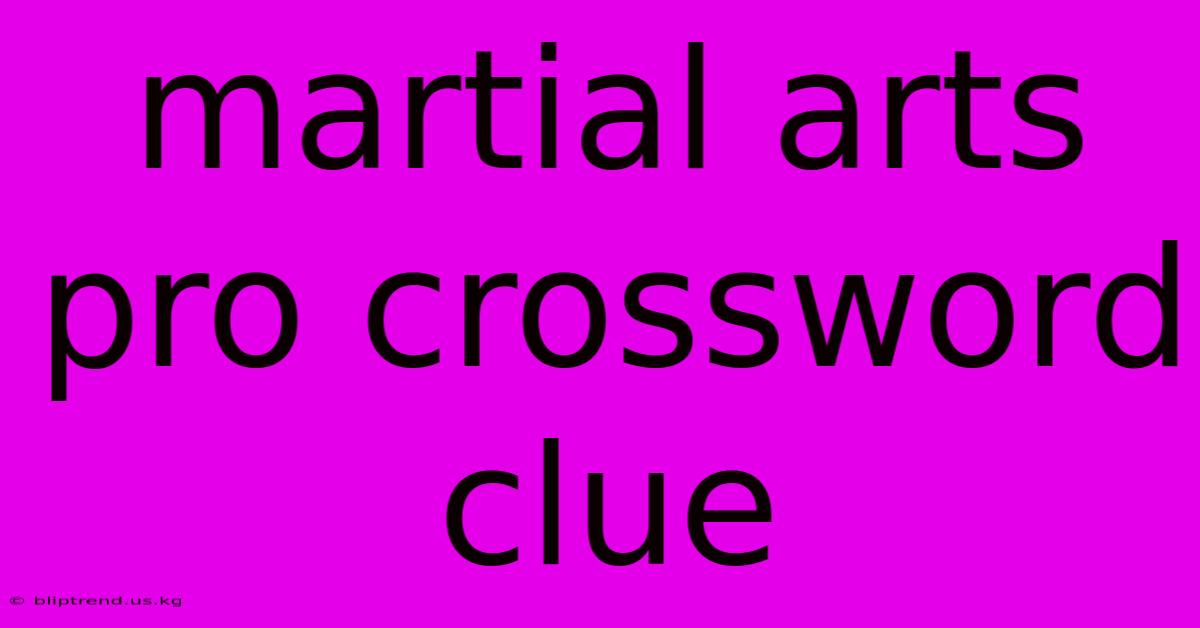 martial arts pro crossword clue

© bliptrend.us.kg